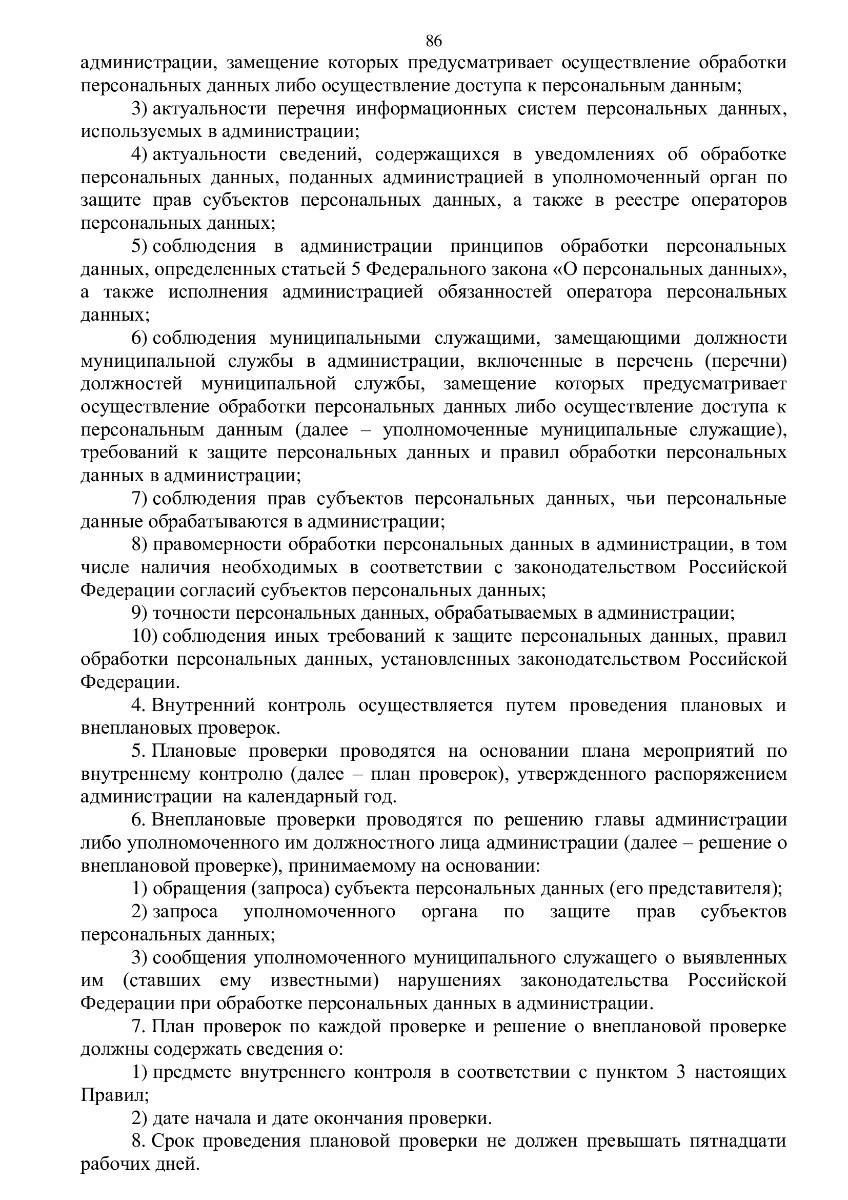 86

администрации, замещение которых предусматривает осуществление обработки персональных данных либо осуществление доступа к персональным данным;

3) актуальности перечня информационных систем персональных данных, используемых в администрации;

4) актуальности сведений, содержащихся в уведомлениях об обработке персональных данных, поданных администрацией в уполномоченный орган по защите прав субъектов персональных данных, а также в реестре операторов персональных данных;

5) соблюдения в администрации принципов обработки персональных данных, определенных статьей 5 Федерального закона «О персональных данных», а также исполнения администрацией обязанностей оператора персональных данных;

6) соблюдения муниципальными служащими, замещающими должности муниципальной службы в администрации, включенные в перечень (перечни) должностей муниципальной службы, замещение которых предусматривает осуществление обработки персональных данных либо осуществление доступа к персональным данным (далее – уполномоченные муниципальные служащие), требований к защите персональных данных и правил обработки персональных данных в администрации;

7) соблюдения прав субъектов персональных данных, чьи персональные данные обрабатываются в администрации;

8) правомерности обработки персональных данных в администрации, в том числе наличия необходимых в соответствии с законодательством Российской Федерации согласий субъектов персональных данных;

9) точности персональных данных, обрабатываемых в администрации;

10) соблюдения иных требований к защите персональных данных, правил обработки персональных данных, установленных законодательством Российской Федерации.

4. Внутренний контроль осуществляется путем проведения плановых и внеплановых проверок.

5. Плановые проверки проводятся на основании плана мероприятий по внутреннему контролю (далее – план проверок), утвержденного распоряжением администрации на календарный год.

6. Внеплановые проверки проводятся по решению главы администрации либо уполномоченного им должностного лица администрации (далее – решение о внеплановой проверке), принимаемому на основании:

1) обращения (запроса) субъекта персональных данных (его представителя);

2) запроса уполномоченного органа по защите прав субъектов персональных данных;

3) сообщения уполномоченного муниципального служащего о выявленных им (ставших ему известными) нарушениях законодательства Российской Федерации при обработке персональных данных в администрации.

7. План проверок по каждой проверке и решение о внеплановой проверке должны содержать сведения о:

1) предмете внутреннего контроля в соответствии с пунктом 3 настоящих Правил;

2) дате начала и дате окончания проверки.

8. Срок проведения плановой проверки не должен превышать пятнадцати рабочих дней.